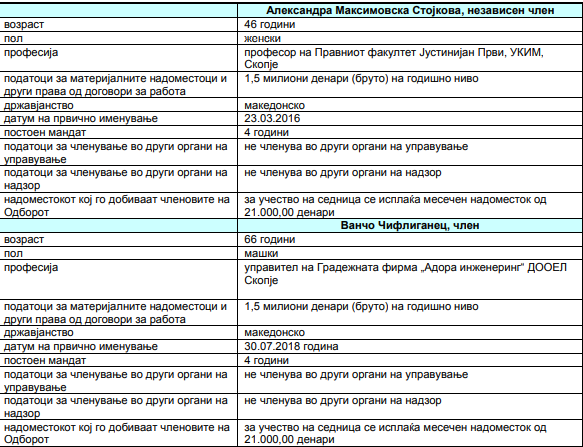 | | Александра Максимовска Стојкова, независен член |
|---|---|
| возраст | 46 години |
| пол | женски |
| професија | професор на Правниот факултет Јустинијан Први, УКИМ, Скопје |
| податоци за материјалните надоместоци и други права од договори за работа | 1,5 милиони денари (бруто) на годишно ниво |
| државјанство | македонско |
| датум на првично именување | 23.03.2016 |
| постоен мандат | 4 години |
| податоци за членување во други органи на управување | не членува во други органи на управување |
| податоци за членување во други органи на надзор | не членува во други органи на надзор |
| надоместокот кој го добиваат членовите на Одборот | за учество на седница се исплаќа месечен надоместок од 21.000,00 денари |
| | Ванчо Чифлиганец, член |
| возраст | 66 години |
| пол | машки |
| професија | управител на Градежната фирма „Адора инженеринг" ДООЕЛ Скопје |
| податоци за материјалните надоместоци и други права од договори за работа | 1,5 милиони денари (бруто) на годишно ниво |
| државјанство | македонско |
| датум на првично именување | 30.07.2018 година |
| постоен мандат | 4 години |
| податоци за членување во други органи на управување | не членува во други органи на управување |
| податоци за членување во други органи на надзор | не членува во други органи на надзор |
| надоместокот кој го добиваат членовите на Одборот | за учество на седница се исплаќа месечен надоместок од 21.000,00 денари |